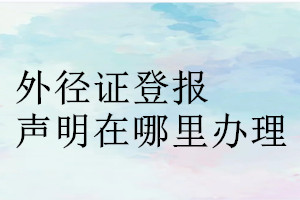 外径证登报
声明在哪里办理